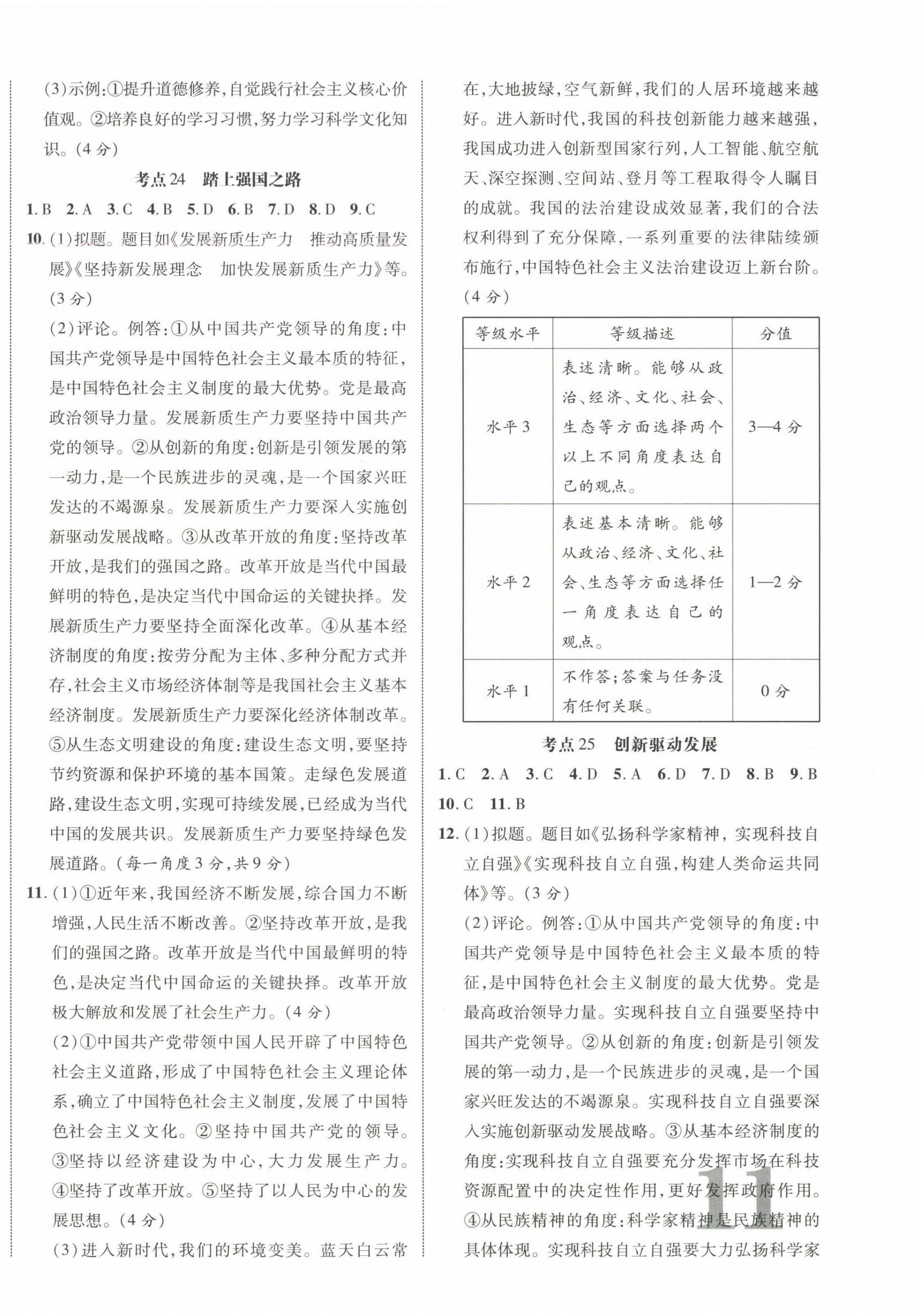 (3)示例:①提升道德修养,自觉践行社会主义核心价值观。②培养良好的学习习惯,努力学习科学文化知识。(4分)

考点24　踏上强国之路

1.B　2.A　3.C　4.B　5.D　6.B　7.D　8.D　9.C

10.(1)拟题。题目如《发展新质生产力　推动高质量发展》《坚持新发展理念　加快发展新质生产力》等。(3分)

(2)评论。例答:①从中国共产党领导的角度:中国共产党领导是中国特色社会主义最本质的特征,是中国特色社会主义制度的最大优势。党是最高政治领导力量。发展新质生产力要坚持中国共产党的领导。②从创新的角度:创新是引领发展的第一动力,是一个民族进步的灵魂,是一个国家兴旺发达的不竭源泉。发展新质生产力要深入实施创新驱动发展战略。③从改革开放的角度:坚持改革开放,是我们的强国之路。改革开放是当代中国最鲜明的特色,是决定当代中国命运的关键抉择。发展新质生产力要坚持全面深化改革。④从基本经济制度的角度:按劳分配为主体、多种分配方式并存,社会主义市场经济体制等是我国社会主义基本经济制度。发展新质生产力要深化经济体制改革。⑤从生态文明建设的角度:建设生态文明,要坚持节约资源和保护环境的基本国策。走绿色发展道路,建设生态文明,实现可持续发展,已经成为当代中国的发展共识。发展新质生产力要坚持绿色发展道路。(每一角度3分,共9分)

11.(1)①近年来,我国经济不断发展,综合国力不断增强,人民生活不断改善。②坚持改革开放,是我们的强国之路。改革开放是当代中国最鲜明的特色,是决定当代中国命运的关键抉择。改革开放极大解放和发展了社会生产力。(4分)

(2)①中国共产党带领中国人民开辟了中国特色社会主义道路,形成了中国特色社会主义理论体系,确立了中国特色社会主义制度,发展了中国特色社会主义文化。②坚持中国共产党的领导。③坚持以经济建设为中心,大力发展生产力。④坚持了改革开放。⑤坚持了以人民为中心的发展思想。(4分)

(3)进入新时代,我们的环境变美。蓝天白云常在,大地披绿,空气新鲜,我们的人居环境越来越好。进入新时代,我国的科技创新能力越来越强,我国成功进入创新型国家行列,人工智能、航空航天、深空探测、空间站、登月等工程取得令人瞩目的成就。我国的法治建设成效显著,我们的合法权利得到了充分保障,一系列重要的法律陆续颁布施行,中国特色社会主义法治建设迈上新台阶。(4分)

| 等级水平 | 等级描述 | 分值 |
|---|---|---|
| 水平3 | 表述清晰。能够从政治、经济、文化、社会、生态等方面选择两个以上不同角度表达自己的观点。 | 3—4分 |
| 水平2 | 表述基本清晰。能够从政治、经济、文化、社会、生态等方面选择任一角度表达自己的观点。 | 1—2分 |
| 水平1 | 不作答;答案与任务没有任何关联。 | 0分 |

考点25　创新驱动发展

1.C　2.A　3.C　4.D　5.A　6.D　7.D　8.B　9.B　10.C　11.B

12.(1)拟题。题目如《弘扬科学家精神,实现科技自立自强》《实现科技自立自强,构建人类命运共同体》等。(3分)

(2)评论。例答:①从中国共产党领导的角度:中国共产党领导是中国特色社会主义最本质的特征,是中国特色社会主义制度的最大优势。党是最高政治领导力量。实现科技自立自强要坚持中国共产党领导。②从创新的角度:创新是引领发展的第一动力,是一个民族进步的灵魂,是一个国家兴旺发达的不竭源泉。实现科技自立自强要深入实施创新驱动发展战略。③从基本经济制度的角度:实现科技自立自强要充分发挥市场在科技资源配置中的决定性作用,更好发挥政府作用。④从民族精神的角度:科学家精神是民族精神的具体体现。实现科技自立自强要大力弘扬科学家

11